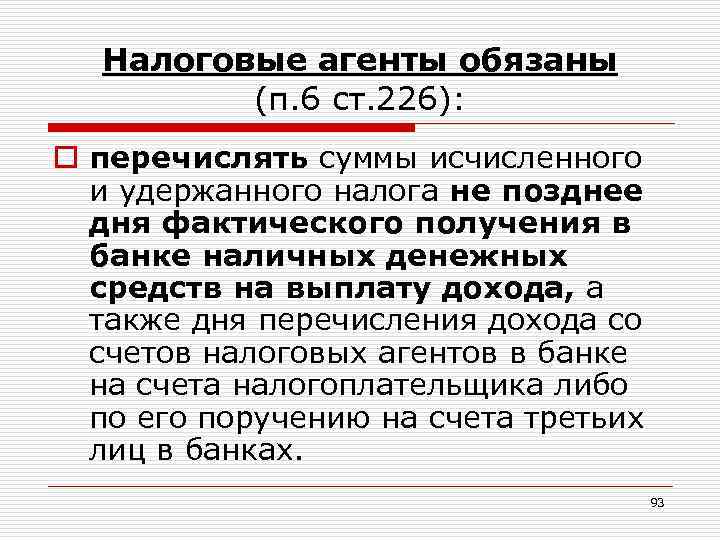 Налоговые агенты обязаны
(п.6 ст.226):

☐ перечислять суммы исчисленного и удержанного налога не позднее дня фактического получения в банке наличных денежных средств на выплату дохода, а также дня перечисления дохода со счетов налоговых агентов в банке на счета налогоплательщика либо по его поручению на счета третьих лиц в банках.

93